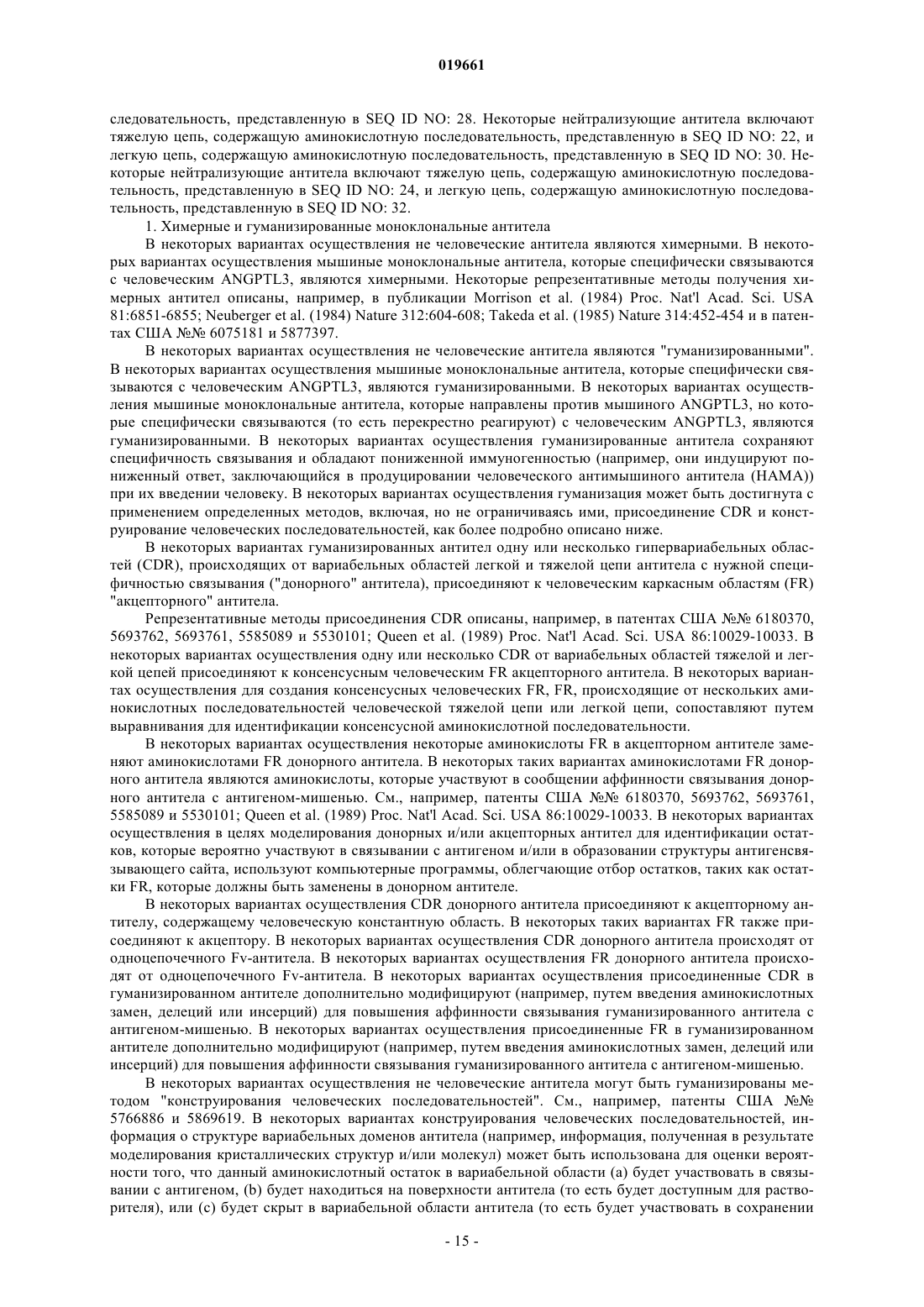 019661

следовательность, представленную в SEQ ID NO: 28. Некоторые нейтрализующие антитела включают тяжелую цепь, содержащую аминокислотную последовательность, представленную в SEQ ID NO: 22, и легкую цепь, содержащую аминокислотную последовательность, представленную в SEQ ID NO: 30. Некоторые нейтрализующие антитела включают тяжелую цепь, содержащую аминокислотную последовательность, представленную в SEQ ID NO: 24, и легкую цепь, содержащую аминокислотную последовательность, представленную в SEQ ID NO: 32.

1. Химерные и гуманизированные моноклональные антитела

В некоторых вариантах осуществления не человеческие антитела являются химерными. В некоторых вариантах осуществления мышиные моноклональные антитела, которые специфически связываются с человеческим ANGPTL3, являются химерными. Некоторые репрезентативные методы получения химерных антител описаны, например, в публикации Morrison et al. (1984) Proc. Nat'l Acad. Sci. USA 81:6851-6855; Neuberger et al. (1984) Nature 312:604-608; Takeda et al. (1985) Nature 314:452-454 и в патентах США №№ 6075181 и 5877397.

В некоторых вариантах осуществления не человеческие антитела являются "гуманизированными". В некоторых вариантах осуществления мышиные моноклональные антитела, которые специфически связываются с человеческим ANGPTL3, являются гуманизированными. В некоторых вариантах осуществления мышиные моноклональные антитела, которые направлены против мышиного ANGPTL3, но которые специфически связываются (то есть перекрестно реагируют) с человеческим ANGPTL3, являются гуманизированными. В некоторых вариантах осуществления гуманизированные антитела сохраняют специфичность связывания и обладают пониженной иммуногенностью (например, они индуцируют пониженный ответ, заключающийся в продуцировании человеческого антимышиного антитела (HAMA)) при их введении человеку. В некоторых вариантах осуществления гуманизация может быть достигнута с применением определенных методов, включая, но не ограничиваясь ими, присоединение CDR и конструирование человеческих последовательностей, как более подробно описано ниже.

В некоторых вариантах гуманизированных антител одну или несколько гипервариабельных областей (CDR), происходящих от вариабельных областей легкой и тяжелой цепи антитела с нужной специфичностью связывания ("донорного" антитела), присоединяют к человеческим каркасным областям (FR) "акцепторного" антитела.

Репрезентативные методы присоединения CDR описаны, например, в патентах США №№ 6180370, 5693762, 5693761, 5585089 и 5530101; Queen et al. (1989) Proc. Nat'l Acad. Sci. USA 86:10029-10033. В некоторых вариантах осуществления одну или несколько CDR от вариабельных областей тяжелой и легкой цепей присоединяют к консенсусным человеческим FR акцепторного антитела. В некоторых вариантах осуществления для создания консенсусных человеческих FR, FR, происходящие от нескольких аминокислотных последовательностей человеческой тяжелой цепи или легкой цепи, сопоставляют путем выравнивания для идентификации консенсусной аминокислотной последовательности.

В некоторых вариантах осуществления некоторые аминокислоты FR в акцепторном антителе заменяют аминокислотами FR донорного антитела. В некоторых таких вариантах аминокислотами FR донорного антитела являются аминокислоты, которые участвуют в сообщении аффинности связывания донорного антитела с антигеном-мишенью. См., например, патенты США №№ 6180370, 5693762, 5693761, 5585089 и 5530101; Queen et al. (1989) Proc. Nat'l Acad. Sci. USA 86:10029-10033. В некоторых вариантах осуществления в целях моделирования донорных и/или акцепторных антител для идентификации остатков, которые вероятно участвуют в связывании с антигеном и/или в образовании структуры антигенсвязывающего сайта, используют компьютерные программы, облегчающие отбор остатков, таких как остатки FR, которые должны быть заменены в донорном антителе.

В некоторых вариантах осуществления CDR донорного антитела присоединяют к акцепторному антителу, содержащему человеческую константную область. В некоторых таких вариантах FR также присоединяют к акцептору. В некоторых вариантах осуществления CDR донорного антитела происходят от одноцепочечного Fv-антитела. В некоторых вариантах осуществления FR донорного антитела происходят от одноцепочечного Fv-антитела. В некоторых вариантах осуществления присоединенные CDR в гуманизированном антителе дополнительно модифицируют (например, путем введения аминокислотных замен, делеций или инсерций) для повышения аффинности связывания гуманизированного антитела с антигеном-мишенью. В некоторых вариантах осуществления присоединенные FR в гуманизированном антителе дополнительно модифицируют (например, путем введения аминокислотных замен, делеций или инсерций) для повышения аффинности связывания гуманизированного антитела с антигеном-мишенью.

В некоторых вариантах осуществления не человеческие антитела могут быть гуманизированы методом "конструирования человеческих последовательностей". См., например, патенты США №№ 5766886 и 5869619. В некоторых вариантах конструирования человеческих последовательностей, информация о структуре вариабельных доменов антитела (например, информация, полученная в результате моделирования кристаллических структур и/или молекул) может быть использована для оценки вероятности того, что данный аминокислотный остаток в вариабельной области (a) будет участвовать в связывании с антигеном, (b) будет находиться на поверхности антитела (то есть будет доступным для растворителя), или (c) будет скрыт в вариабельной области антитела (то есть будет участвовать в сохранении

- 15 -